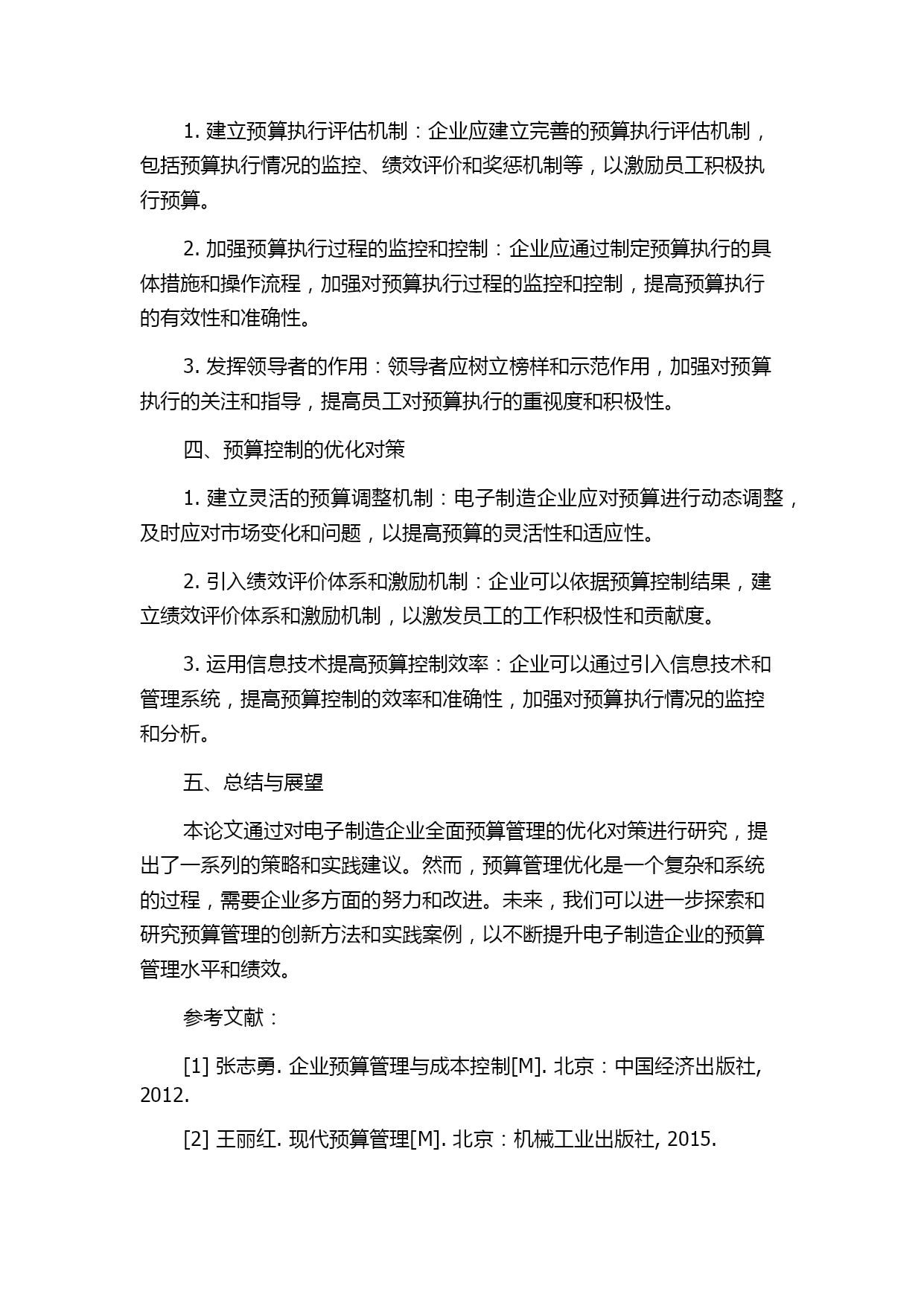 1. 建立预算执行评估机制：企业应建立完善的预算执行评估机制，包括预算执行情况的监控、绩效评价和奖惩机制等，以激励员工积极执行预算。

2. 加强预算执行过程的监控和控制：企业应通过制定预算执行的具体措施和操作流程，加强对预算执行过程的监控和控制，提高预算执行的有效性和准确性。

3. 发挥领导者的作用：领导者应树立榜样和示范作用，加强对预算执行的关注和指导，提高员工对预算执行的重视度和积极性。

四、预算控制的优化对策

1. 建立灵活的预算调整机制：电子制造企业应对预算进行动态调整，及时应对市场变化和问题，以提高预算的灵活性和适应性。

2. 引入绩效评价体系和激励机制：企业可以依据预算控制结果，建立绩效评价体系和激励机制，以激发员工的工作积极性和贡献度。

3. 运用信息技术提高预算控制效率：企业可以通过引入信息技术和管理系统，提高预算控制的效率和准确性，加强对预算执行情况的监控和分析。

五、总结与展望

本论文通过对电子制造企业全面预算管理的优化对策进行研究，提出了一系列的策略和实践建议。然而，预算管理优化是一个复杂和系统的过程，需要企业多方面的努力和改进。未来，我们可以进一步探索和研究预算管理的创新方法和实践案例，以不断提升电子制造企业的预算管理水平和绩效。

参考文献：

[1] 张志勇. 企业预算管理与成本控制[M]. 北京：中国经济出版社, 2012.

[2] 王丽红. 现代预算管理[M]. 北京：机械工业出版社, 2015.